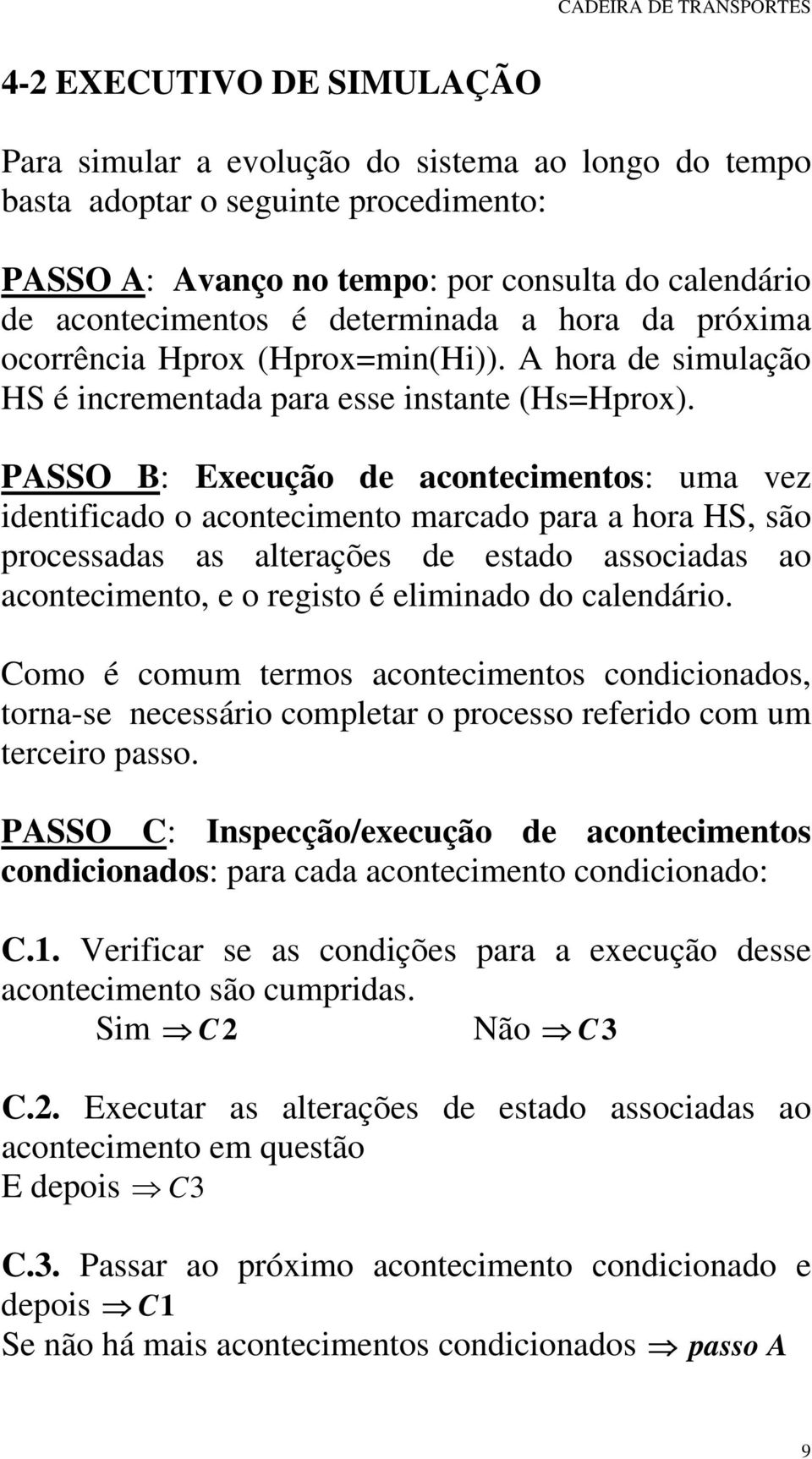 CADEIRA DE TRANSPORTES

4-2 EXECUTIVO DE SIMULAÇÃO

Para simular a evolução do sistema ao longo do tempo basta adoptar o seguinte procedimento:

PASSO A: Avanço no tempo: por consulta do calendário de acontecimentos é determinada a hora da próxima ocorrência Hprox (Hprox=min(Hi)). A hora de simulação HS é incrementada para esse instante (Hs=Hprox).

PASSO B: Execução de acontecimentos: uma vez identificado o acontecimento marcado para a hora HS, são processadas as alterações de estado associadas ao acontecimento, e o registo é eliminado do calendário.

Como é comum termos acontecimentos condicionados, torna-se necessário completar o processo referido com um terceiro passo.

PASSO C: Inspecção/execução de acontecimentos condicionados: para cada acontecimento condicionado:

C.1. Verificar se as condições para a execução desse acontecimento são cumpridas.
Sim $\Rightarrow C2$ Não $\Rightarrow C3$

C.2. Executar as alterações de estado associadas ao acontecimento em questão
E depois $\Rightarrow C3$

C.3. Passar ao próximo acontecimento condicionado e depois $\Rightarrow C1$
Se não há mais acontecimentos condicionados $\Rightarrow$ passo A

9